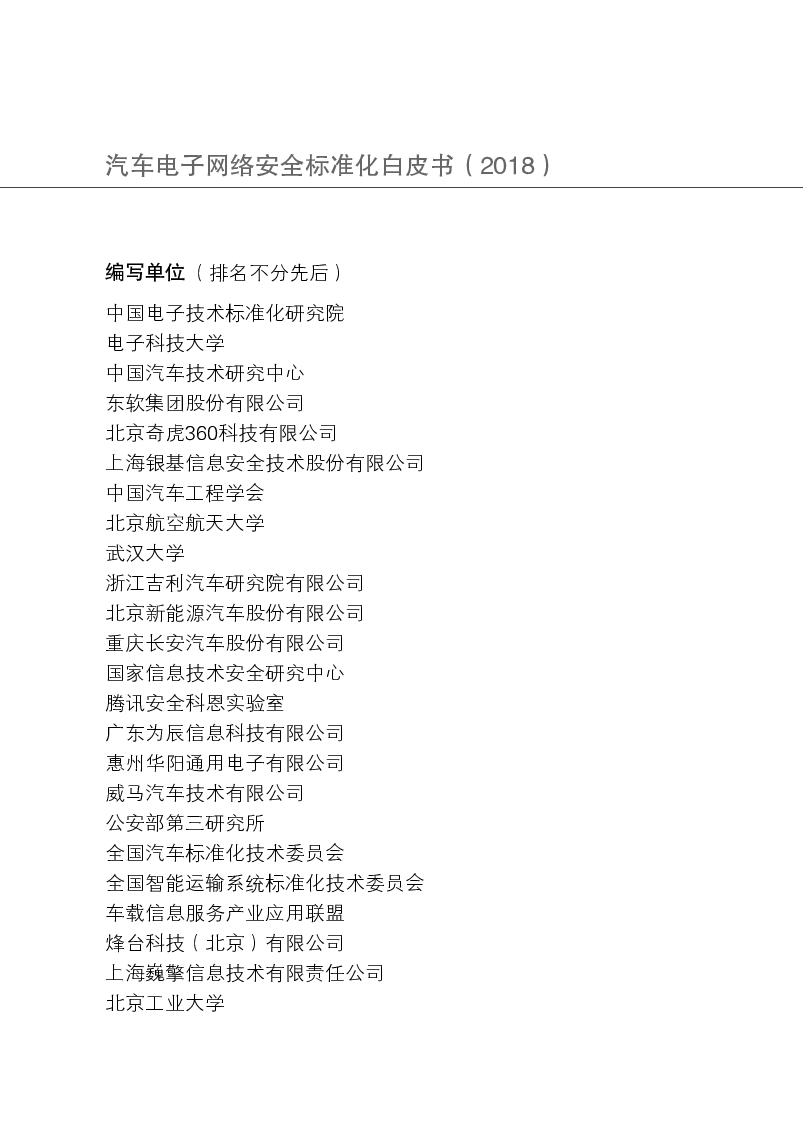 汽车电子网络安全标准化白皮书（2018）

编写单位（排名不分先后）

中国电子技术标准化研究院
电子科技大学
中国汽车技术研究中心
东软集团股份有限公司
北京奇虎360科技有限公司
上海银基信息安全技术股份有限公司
中国汽车工程学会
北京航空航天大学
武汉大学
浙江吉利汽车研究院有限公司
北京新能源汽车股份有限公司
重庆长安汽车股份有限公司
国家信息技术安全研究中心
腾讯安全科恩实验室
广东为辰信息科技有限公司
惠州华阳通用电子有限公司
威马汽车技术有限公司
公安部第三研究所
全国汽车标准化技术委员会
全国智能运输系统标准化技术委员会
车载信息服务产业应用联盟
烽台科技（北京）有限公司
上海巍擎信息技术有限责任公司
北京工业大学